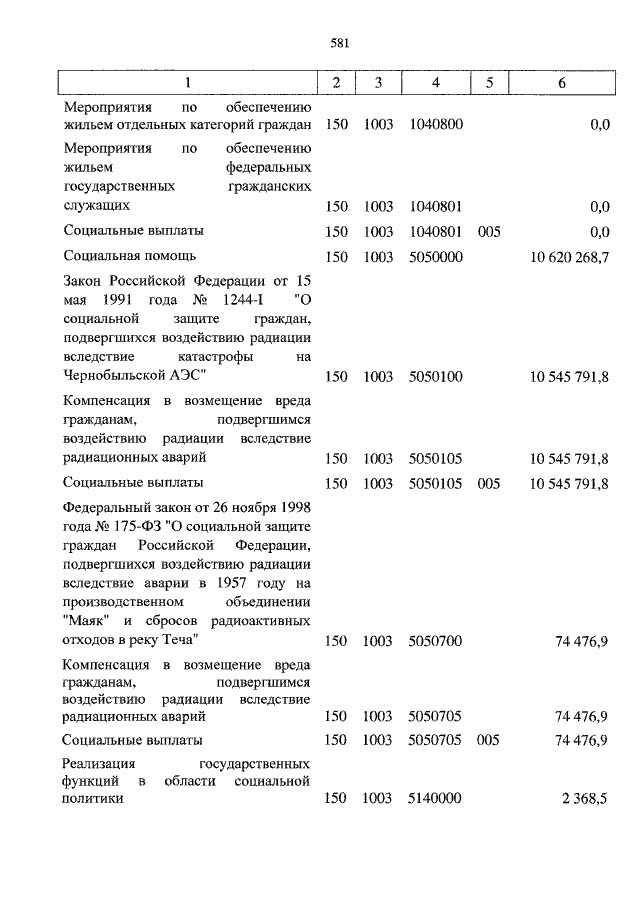 581

| 1 | 2 | 3 | 4 | 5 | 6 |
|---|---|---|---|---|---|
| Мероприятия по обеспечению жильем отдельных категорий граждан | 150 | 1003 | 1040800 | | 0,0 |
| Мероприятия по обеспечению жильем федеральных государственных гражданских служащих | 150 | 1003 | 1040801 | | 0,0 |
| Социальные выплаты | 150 | 1003 | 1040801 | 005 | 0,0 |
| Социальная помощь | 150 | 1003 | 5050000 | | 10 620 268,7 |
| Закон Российской Федерации от 15 мая 1991 года № 1244-I "О социальной защите граждан, подвергшихся воздействию радиации вследствие катастрофы на Чернобыльской АЭС" | 150 | 1003 | 5050100 | | 10 545 791,8 |
| Компенсация в возмещение вреда гражданам, подвергшимся воздействию радиации вследствие радиационных аварий | 150 | 1003 | 5050105 | | 10 545 791,8 |
| Социальные выплаты | 150 | 1003 | 5050105 | 005 | 10 545 791,8 |
| Федеральный закон от 26 ноября 1998 года № 175-ФЗ "О социальной защите граждан Российской Федерации, подвергшихся воздействию радиации вследствие аварии в 1957 году на производственном объединении "Маяк" и сбросов радиоактивных отходов в реку Теча" | 150 | 1003 | 5050700 | | 74 476,9 |
| Компенсация в возмещение вреда гражданам, подвергшимся воздействию радиации вследствие радиационных аварий | 150 | 1003 | 5050705 | | 74 476,9 |
| Социальные выплаты | 150 | 1003 | 5050705 | 005 | 74 476,9 |
| Реализация государственных функций в области социальной политики | 150 | 1003 | 5140000 | | 2 368,5 |